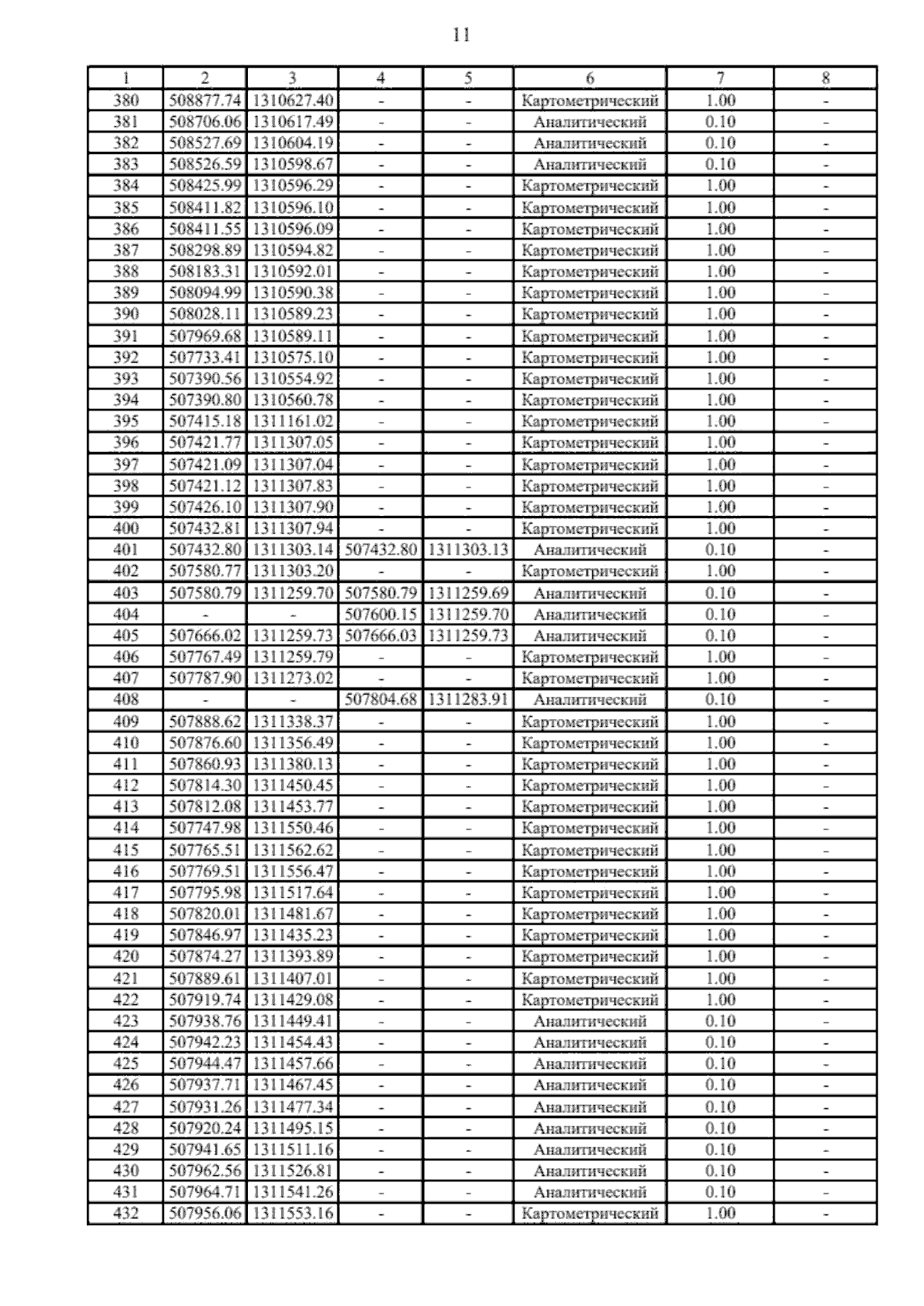 11

| 1 | 2 | 3 | 4 | 5 | 6 | 7 | 8 |
|---|---|---|---|---|---|---|---|
| 380 | 508877.74 | 1310627.40 | - | - | Картометрический | 1.00 | - |
| 381 | 508706.06 | 1310617.49 | - | - | Аналитический | 0.10 | - |
| 382 | 508527.69 | 1310604.19 | - | - | Аналитический | 0.10 | - |
| 383 | 508526.59 | 1310598.67 | - | - | Аналитический | 0.10 | - |
| 384 | 508425.99 | 1310596.29 | - | - | Картометрический | 1.00 | - |
| 385 | 508411.82 | 1310596.10 | - | - | Картометрический | 1.00 | - |
| 386 | 508411.55 | 1310596.09 | - | - | Картометрический | 1.00 | - |
| 387 | 508298.89 | 1310594.82 | - | - | Картометрический | 1.00 | - |
| 388 | 508183.31 | 1310592.01 | - | - | Картометрический | 1.00 | - |
| 389 | 508094.99 | 1310590.38 | - | - | Картометрический | 1.00 | - |
| 390 | 508028.11 | 1310589.23 | - | - | Картометрический | 1.00 | - |
| 391 | 507969.68 | 1310589.11 | - | - | Картометрический | 1.00 | - |
| 392 | 507733.41 | 1310575.10 | - | - | Картометрический | 1.00 | - |
| 393 | 507390.56 | 1310554.92 | - | - | Картометрический | 1.00 | - |
| 394 | 507390.80 | 1310560.78 | - | - | Картометрический | 1.00 | - |
| 395 | 507415.18 | 1311161.02 | - | - | Картометрический | 1.00 | - |
| 396 | 507421.77 | 1311307.05 | - | - | Картометрический | 1.00 | - |
| 397 | 507421.09 | 1311307.04 | - | - | Картометрический | 1.00 | - |
| 398 | 507421.12 | 1311307.83 | - | - | Картометрический | 1.00 | - |
| 399 | 507426.10 | 1311307.90 | - | - | Картометрический | 1.00 | - |
| 400 | 507432.81 | 1311307.94 | - | - | Картометрический | 1.00 | - |
| 401 | 507432.80 | 1311303.14 | 507432.80 | 1311303.13 | Аналитический | 0.10 | - |
| 402 | 507580.77 | 1311303.20 | - | - | Картометрический | 1.00 | - |
| 403 | 507580.79 | 1311259.70 | 507580.79 | 1311259.69 | Аналитический | 0.10 | - |
| 404 | - | - | 507600.15 | 1311259.70 | Аналитический | 0.10 | - |
| 405 | 507666.02 | 1311259.73 | 507666.03 | 1311259.73 | Аналитический | 0.10 | - |
| 406 | 507767.49 | 1311259.79 | - | - | Картометрический | 1.00 | - |
| 407 | 507787.90 | 1311273.02 | - | - | Картометрический | 1.00 | - |
| 408 | - | - | 507804.68 | 1311283.91 | Аналитический | 0.10 | - |
| 409 | 507888.62 | 1311338.37 | - | - | Картометрический | 1.00 | - |
| 410 | 507876.60 | 1311356.49 | - | - | Картометрический | 1.00 | - |
| 411 | 507860.93 | 1311380.13 | - | - | Картометрический | 1.00 | - |
| 412 | 507814.30 | 1311450.45 | - | - | Картометрический | 1.00 | - |
| 413 | 507812.08 | 1311453.77 | - | - | Картометрический | 1.00 | - |
| 414 | 507747.98 | 1311550.46 | - | - | Картометрический | 1.00 | - |
| 415 | 507765.51 | 1311562.62 | - | - | Картометрический | 1.00 | - |
| 416 | 507769.51 | 1311556.47 | - | - | Картометрический | 1.00 | - |
| 417 | 507795.98 | 1311517.64 | - | - | Картометрический | 1.00 | - |
| 418 | 507820.01 | 1311481.67 | - | - | Картометрический | 1.00 | - |
| 419 | 507846.97 | 1311435.23 | - | - | Картометрический | 1.00 | - |
| 420 | 507874.27 | 1311393.89 | - | - | Картометрический | 1.00 | - |
| 421 | 507889.61 | 1311407.01 | - | - | Картометрический | 1.00 | - |
| 422 | 507919.74 | 1311429.08 | - | - | Картометрический | 1.00 | - |
| 423 | 507938.76 | 1311449.41 | - | - | Аналитический | 0.10 | - |
| 424 | 507942.23 | 1311454.43 | - | - | Аналитический | 0.10 | - |
| 425 | 507944.47 | 1311457.66 | - | - | Аналитический | 0.10 | - |
| 426 | 507937.71 | 1311467.45 | - | - | Аналитический | 0.10 | - |
| 427 | 507931.26 | 1311477.34 | - | - | Аналитический | 0.10 | - |
| 428 | 507920.24 | 1311495.15 | - | - | Аналитический | 0.10 | - |
| 429 | 507941.65 | 1311511.16 | - | - | Аналитический | 0.10 | - |
| 430 | 507962.56 | 1311526.81 | - | - | Аналитический | 0.10 | - |
| 431 | 507964.71 | 1311541.26 | - | - | Аналитический | 0.10 | - |
| 432 | 507956.06 | 1311553.16 | - | - | Картометрический | 1.00 | - |